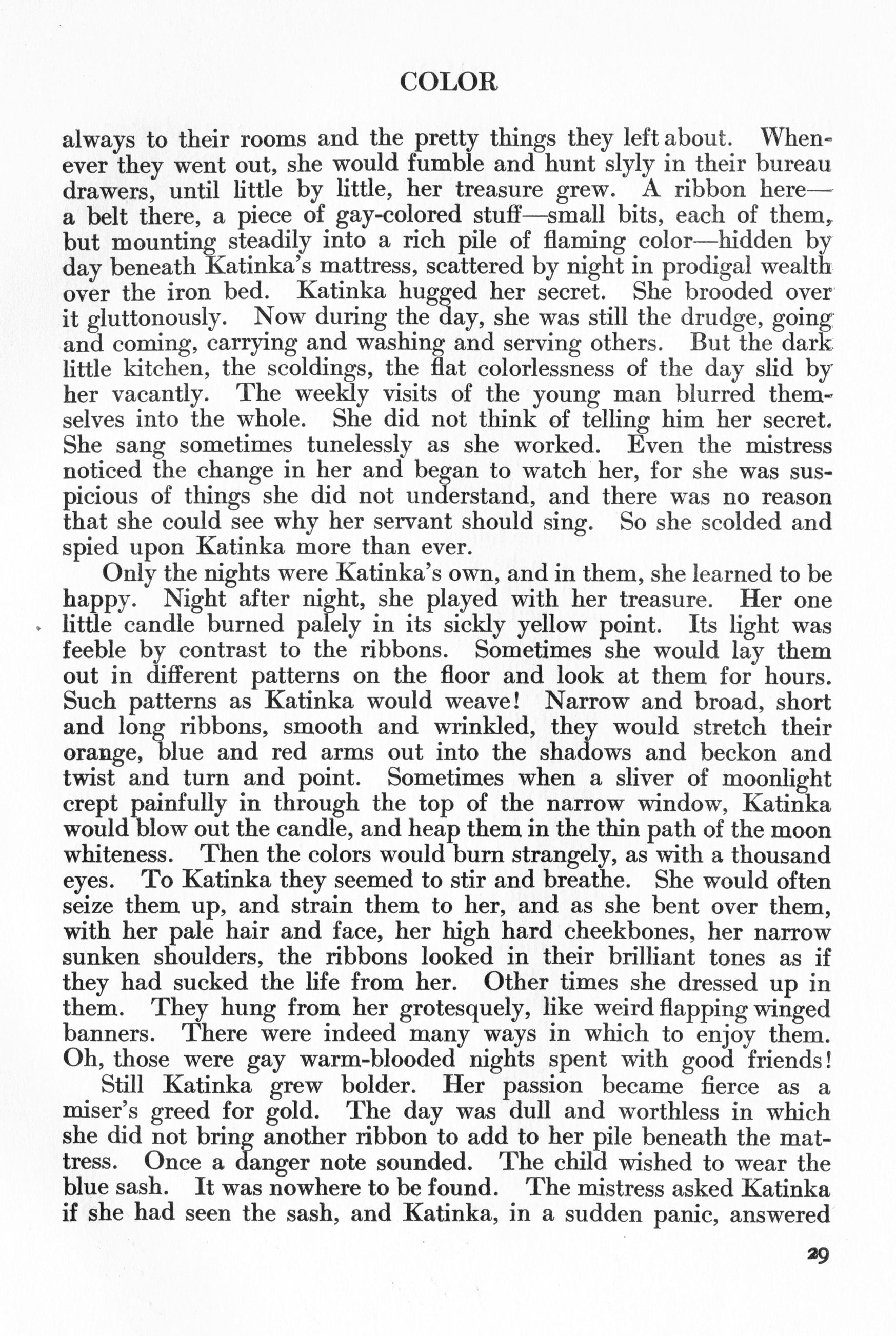 COLOR

always to their rooms and the pretty things they left about. Whenever they went out, she would fumble and hunt slyly in their bureau drawers, until little by little, her treasure grew. A ribbon here—a belt there, a piece of gay-colored stuff—small bits, each of them, but mounting steadily into a rich pile of flaming color—hidden by day beneath Katinka's mattress, scattered by night in prodigal wealth over the iron bed. Katinka hugged her secret. She brooded over it gluttonously. Now during the day, she was still the drudge, going and coming, carrying and washing and serving others. But the dark little kitchen, the scoldings, the flat colorlessness of the day slid by her vacantly. The weekly visits of the young man blurred themselves into the whole. She did not think of telling him her secret. She sang sometimes tunelessly as she worked. Even the mistress noticed the change in her and began to watch her, for she was suspicious of things she did not understand, and there was no reason that she could see why her servant should sing. So she scolded and spied upon Katinka more than ever.

Only the nights were Katinka's own, and in them, she learned to be happy. Night after night, she played with her treasure. Her one little candle burned palely in its sickly yellow point. Its light was feeble by contrast to the ribbons. Sometimes she would lay them out in different patterns on the floor and look at them for hours. Such patterns as Katinka would weave! Narrow and broad, short and long ribbons, smooth and wrinkled, they would stretch their orange, blue and red arms out into the shadows and beckon and twist and turn and point. Sometimes when a sliver of moonlight crept painfully in through the top of the narrow window, Katinka would blow out the candle, and heap them in the thin path of the moon whiteness. Then the colors would burn strangely, as with a thousand eyes. To Katinka they seemed to stir and breathe. She would often seize them up, and strain them to her, and as she bent over them, with her pale hair and face, her high hard cheekbones, her narrow sunken shoulders, the ribbons looked in their brilliant tones as if they had sucked the life from her. Other times she dressed up in them. They hung from her grotesquely, like weird flapping winged banners. There were indeed many ways in which to enjoy them. Oh, those were gay warm-blooded nights spent with good friends!

Still Katinka grew bolder. Her passion became fierce as a miser's greed for gold. The day was dull and worthless in which she did not bring another ribbon to add to her pile beneath the mattress. Once a danger note sounded. The child wished to wear the blue sash. It was nowhere to be found. The mistress asked Katinka if she had seen the sash, and Katinka, in a sudden panic, answered

29